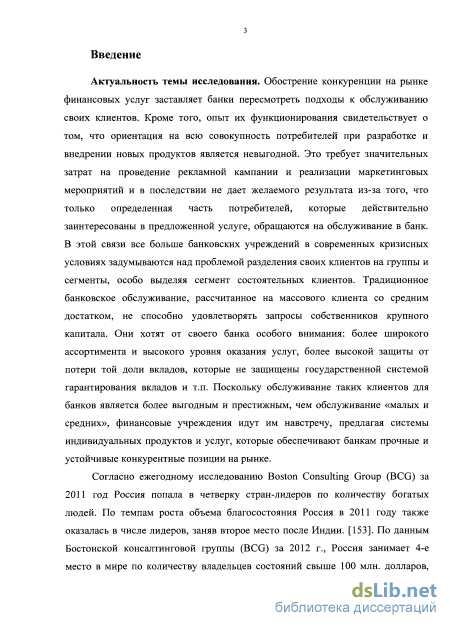 3

Введение

Актуальность темы исследования. Обострение конкуренции на рынке финансовых услуг заставляет банки пересмотреть подходы к обслуживанию своих клиентов. Кроме того, опыт их функционирования свидетельствует о том, что ориентация на всю совокупность потребителей при разработке и внедрении новых продуктов является невыгодной. Это требует значительных затрат на проведение рекламной кампании и реализации маркетинговых мероприятий и в последствии не дает желаемого результата из-за того, что только определенная часть потребителей, которые действительно заинтересованы в предложенной услуге, обращаются на обслуживание в банк. В этой связи все больше банковских учреждений в современных кризисных условиях задумываются над проблемой разделения своих клиентов на группы и сегменты, особо выделяя сегмент состоятельных клиентов. Традиционное банковское обслуживание, рассчитанное на массового клиента со средним достатком, не способно удовлетворять запросы собственников крупного капитала. Они хотят от своего банка особого внимания: более широкого ассортимента и высокого уровня оказания услуг, более высокой защиты от потери той доли вкладов, которые не защищены государственной системой гарантирования вкладов и т.п. Поскольку обслуживание таких клиентов для банков является более выгодным и престижным, чем обслуживание «малых и средних», финансовые учреждения идут им навстречу, предлагая системы индивидуальных продуктов и услуг, которые обеспечивают банкам прочные и устойчивые конкурентные позиции на рынке.

Согласно ежегодному исследованию Boston Consulting Group (BCG) за 2011 год Россия попала в четверку стран-лидеров по количеству богатых людей. По темпам роста объема благосостояния Россия в 2011 году также оказалась в числе лидеров, заняв второе место после Индии. [153]. По данным Бостонской консалтинговой группы (BCG) за 2012 г., Россия занимает 4-е место в мире по количеству владельцев состояний свыше 100 млн. долларов,

dsLib.net
библиотека диссертаций